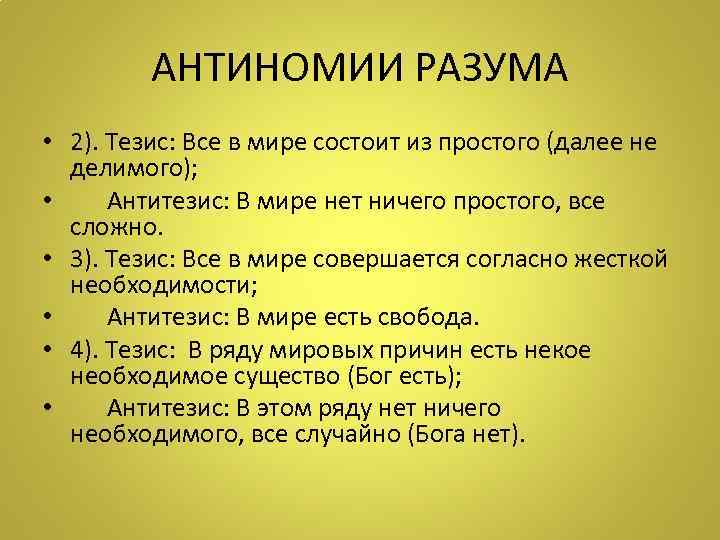 АНТИНОМИИ РАЗУМА

• 2). Тезис: Все в мире состоит из простого (далее не делимого);
• Антитезис: В мире нет ничего простого, все сложно.
• 3). Тезис: Все в мире совершается согласно жесткой необходимости;
• Антитезис: В мире есть свобода.
• 4). Тезис: В ряду мировых причин есть некое необходимое существо (Бог есть);
• Антитезис: В этом ряду нет ничего необходимого, все случайно (Бога нет).